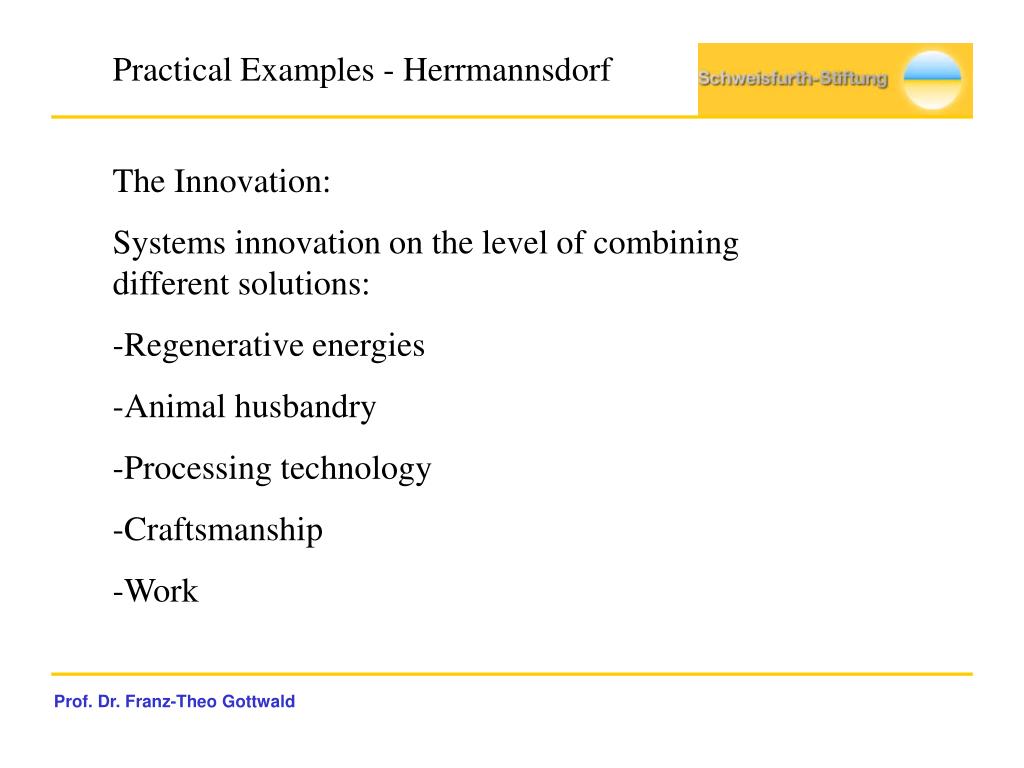 Practical Examples - Herrmannsdorf

Schweisfurth-Stiftung

The Innovation:

Systems innovation on the level of combining different solutions:

-Regenerative energies

-Animal husbandry

-Processing technology

-Craftsmanship

-Work

Prof. Dr. Franz-Theo Gottwald